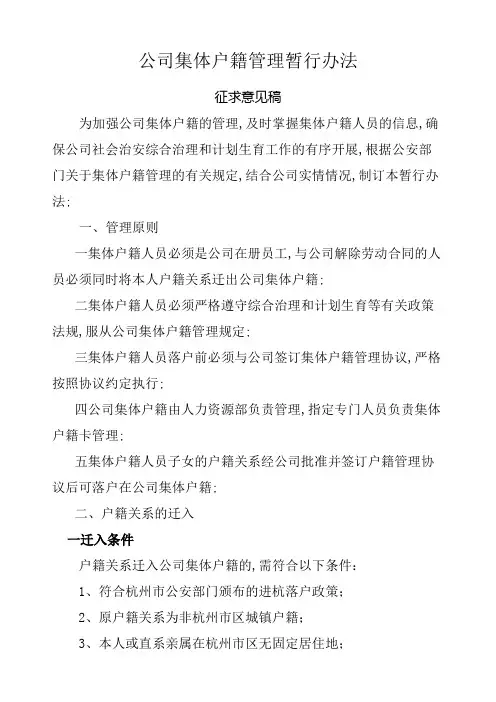 公司集体户籍管理暂行办法

征求意见稿

为加强公司集体户籍的管理,及时掌握集体户籍人员的信息,确保公司社会治安综合治理和计划生育工作的有序开展,根据公安部门关于集体户籍管理的有关规定,结合公司实情情况,制订本暂行办法:

一、管理原则

一集体户籍人员必须是公司在册员工,与公司解除劳动合同的人员必须同时将本人户籍关系迁出公司集体户籍:

二集体户籍人员必须严格遵守综合治理和计划生育等有关政策法规,服从公司集体户籍管理规定:

三集体户籍人员落户前必须与公司签订集体户籍管理协议,严格按照协议约定执行:

四公司集体户籍由人力资源部负责管理,指定专门人员负责集体户籍卡管理:

五集体户籍人员子女的户籍关系经公司批准并签订户籍管理协议后可落户在公司集体户籍:

二、户籍关系的迁入

一迁入条件

户籍关系迁入公司集体户籍的,需符合以下条件:

1、符合杭州市公安部门颁布的进杭落户政策;

2、原户籍关系为非杭州市区城镇户籍;

3、本人或直系亲属在杭州市区无固定居住地;